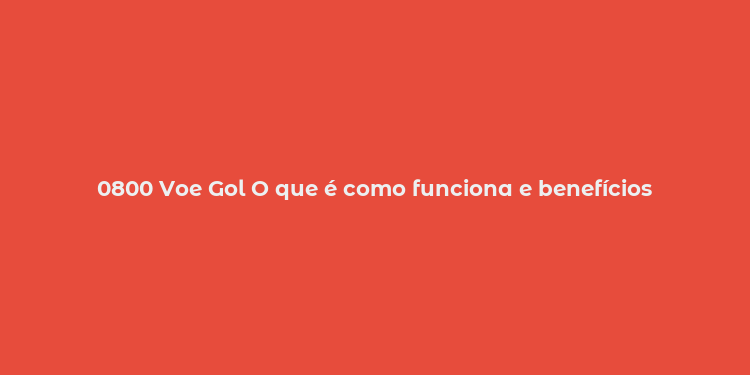 0800 Voe Gol O que é como funciona e benefícios